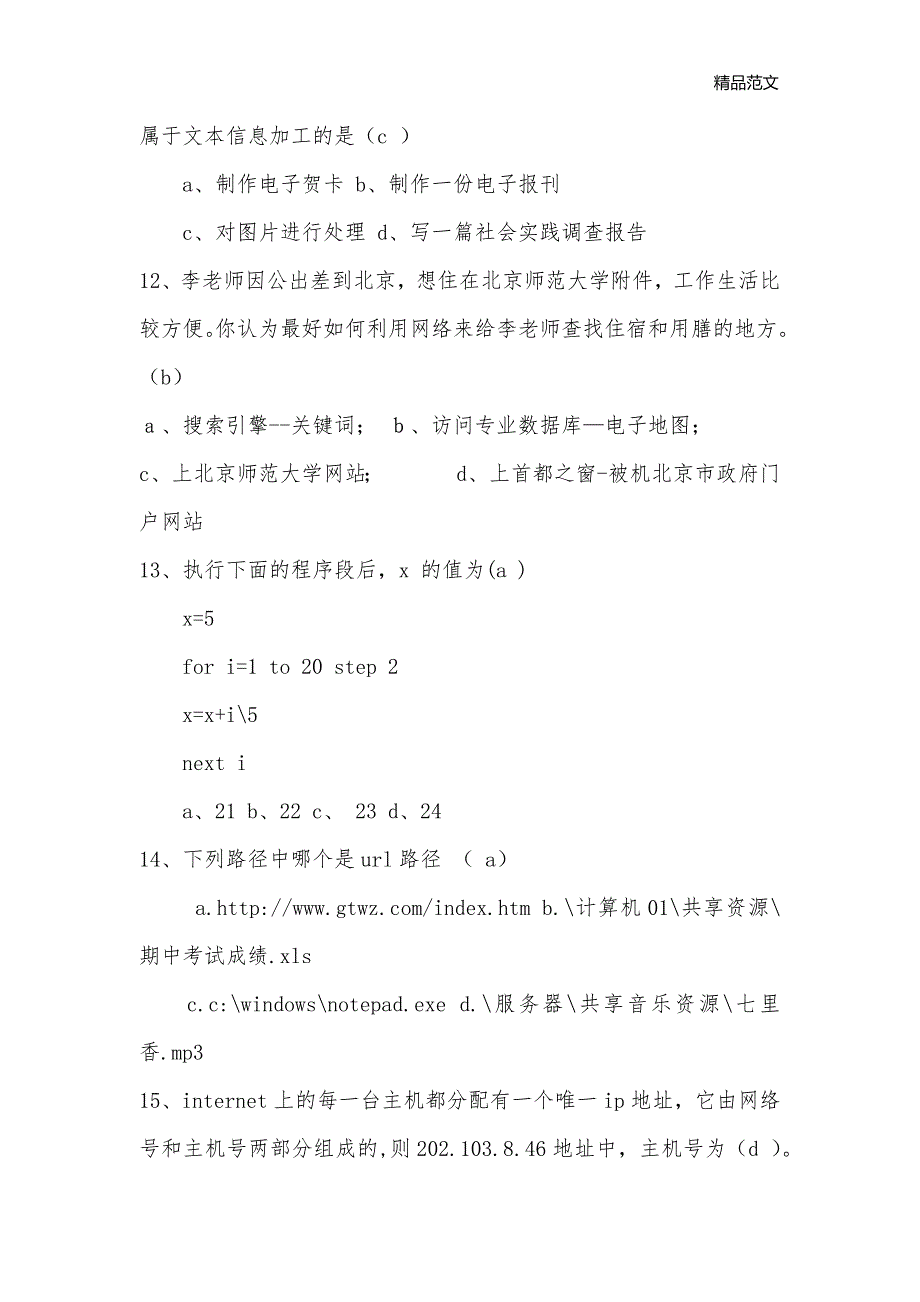 精品范文

属于文本信息加工的是（c ）

a、制作电子贺卡 b、制作一份电子报刊

c、对图片进行处理 d、写一篇社会实践调查报告

12、李老师因公出差到北京，想住在北京师范大学附件，工作生活比较方便。你认为最好如何利用网络来给李老师查找住宿和用膳的地方。（b）

a 、搜索引擎--关键词； b 、访问专业数据库—电子地图；

c、上北京师范大学网站； d、上首都之窗-被机北京市政府门户网站

13、执行下面的程序段后，x 的值为(a )

x=5

for i=1 to 20 step 2

x=x+i\5

next i

a、21 b、22 c、 23 d、24

14、下列路径中哪个是url路径 （ a）

a.http://www.gtwz.com/index.htm b.\计算机01\共享资源\期中考试成绩.xls

c.c:\windows\notepad.exe d.\服务器\共享音乐资源\七里香.mp3

15、internet上的每一台主机都分配有一个唯一ip地址，它由网络号和主机号两部分组成的,则202.103.8.46地址中，主机号为（d ）。